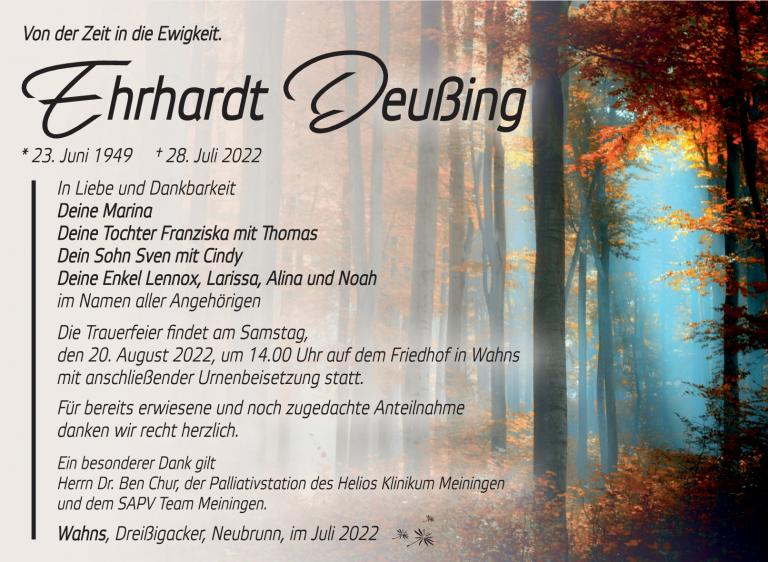 Von der Zeit in die Ewigkeit.

Ehrhardt Deußing

* 23. Juni 1949 † 28. Juli 2022

In Liebe und Dankbarkeit
Deine Marina
Deine Tochter Franziska mit Thomas
Dein Sohn Sven mit Cindy
Deine Enkel Lennox, Larissa, Alina und Noah
im Namen aller Angehörigen

Die Trauerfeier findet am Samstag, den 20. August 2022, um 14.00 Uhr auf dem Friedhof in Wahns mit anschließender Urnenbeisetzung statt.

Für bereits erwiesene und noch zugedachte Anteilnahme danken wir recht herzlich.

Ein besonderer Dank gilt Herrn Dr. Ben Chur, der Palliativstation des Helios Klinikum Meiningen und dem SAPV Team Meiningen.

Wahns, Dreißigacker, Neubrunn, im Juli 2022